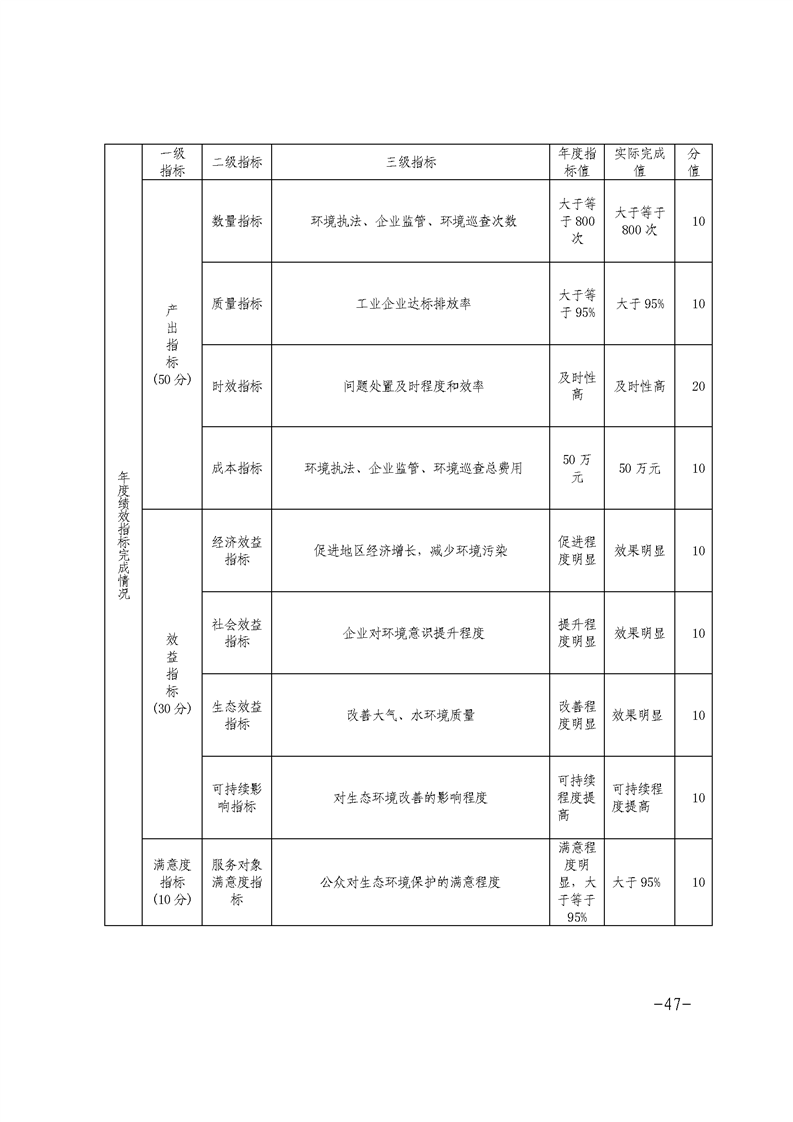 |  | 一级指标 | 二级指标 | 三级指标 | 年度指标值 | 实际完成值 | 分值 |
|---|---|---|---|---|---|---|
| 年度绩效指标完成情况 | 产出指标（50分） | 数量指标 | 环境执法、企业监管、环境巡查次数 | 大于等于800次 | 大于等于800次 | 10 |
|  |  | 质量指标 | 工业企业达标排放率 | 大于等于95% | 大于95% | 10 |
|  |  | 时效指标 | 问题处置及时程度和效率 | 及时性高 | 及时性高 | 20 |
|  |  | 成本指标 | 环境执法、企业监管、环境巡查总费用 | 50万元 | 50万元 | 10 |
|  | 效益指标（30分） | 经济效益指标 | 促进地区经济增长，减少环境污染 | 促进程度明显 | 效果明显 | 10 |
|  |  | 社会效益指标 | 企业对环境意识提升程度 | 提升程度明显 | 效果明显 | 10 |
|  |  | 生态效益指标 | 改善大气、水环境质量 | 改善程度明显 | 效果明显 | 10 |
|  |  | 可持续影响指标 | 对生态环境改善的影响程度 | 可持续程度提高 | 可持续程度提高 | 10 |
|  | 满意度指标（10分） | 服务对象满意度指标 | 公众对生态环境保护的满意程度 | 满意程度明显，大于等于95% | 大于95% | 10 |

-47-